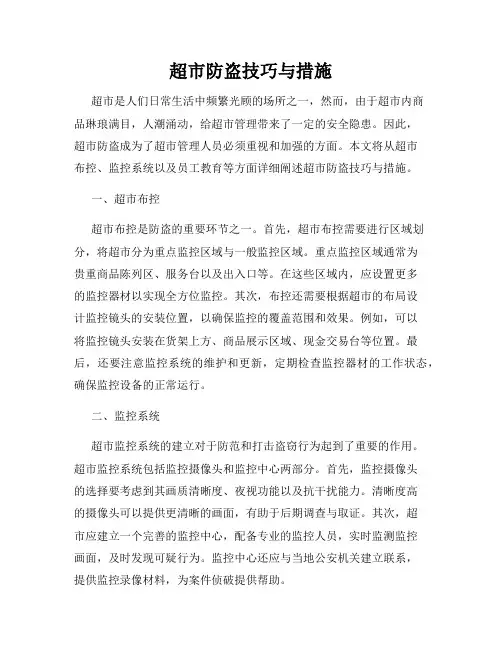 超市防盗技巧与措施

超市是人们日常生活中频繁光顾的场所之一，然而，由于超市内商品琳琅满目，人潮涌动，给超市管理带来了一定的安全隐患。因此，超市防盗成为了超市管理人员必须重视和加强的方面。本文将从超市布控、监控系统以及员工教育等方面详细阐述超市防盗技巧与措施。

一、超市布控

超市布控是防盗的重要环节之一。首先，超市布控需要进行区域划分，将超市分为重点监控区域与一般监控区域。重点监控区域通常为贵重商品陈列区、服务台以及出入口等。在这些区域内，应设置更多的监控器材以实现全方位监控。其次，布控还需要根据超市的布局设计监控镜头的安装位置，以确保监控的覆盖范围和效果。例如，可以将监控镜头安装在货架上方、商品展示区域、现金交易台等位置。最后，还要注意监控系统的维护和更新，定期检查监控器材的工作状态，确保监控设备的正常运行。

二、监控系统

超市监控系统的建立对于防范和打击盗窃行为起到了重要的作用。超市监控系统包括监控摄像头和监控中心两部分。首先，监控摄像头的选择要考虑到其画质清晰度、夜视功能以及抗干扰能力。清晰度高的摄像头可以提供更清晰的画面，有助于后期调查与取证。其次，超市应建立一个完善的监控中心，配备专业的监控人员，实时监测监控画面，及时发现可疑行为。监控中心还应与当地公安机关建立联系，提供监控录像材料，为案件侦破提供帮助。